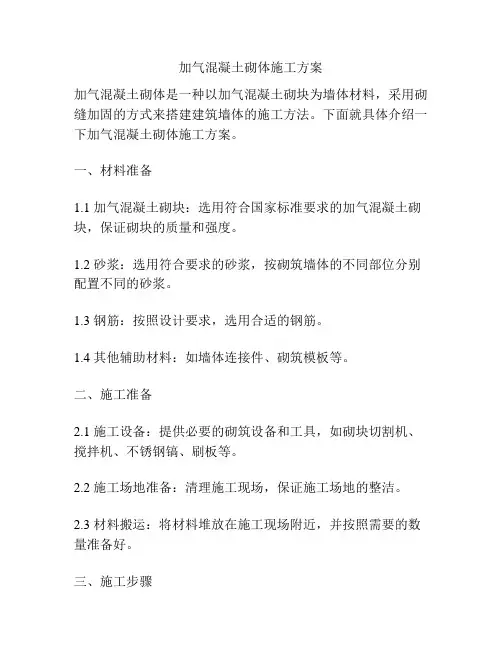 加气混凝土砌体施工方案

加气混凝土砌体是一种以加气混凝土砌块为墙体材料，采用砌缝加固的方式来搭建建筑墙体的施工方法。下面就具体介绍一下加气混凝土砌体施工方案。

一、材料准备

1.1 加气混凝土砌块：选用符合国家标准要求的加气混凝土砌块，保证砌块的质量和强度。

1.2 砂浆：选用符合要求的砂浆，按砌筑墙体的不同部位分别配置不同的砂浆。

1.3 钢筋：按照设计要求，选用合适的钢筋。

1.4 其他辅助材料：如墙体连接件、砌筑模板等。

二、施工准备

2.1 施工设备：提供必要的砌筑设备和工具，如砌块切割机、搅拌机、不锈钢镐、刷板等。

2.2 施工场地准备：清理施工现场，保证施工场地的整洁。

2.3 材料搬运：将材料堆放在施工现场附近，并按照需要的数量准备好。

三、施工步骤